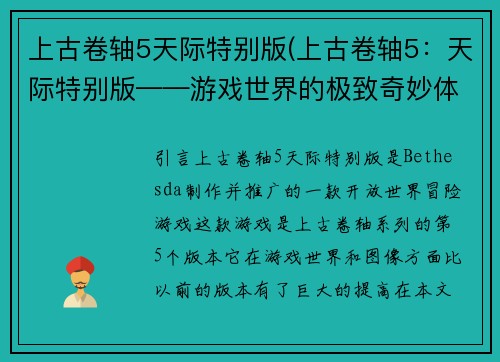 上古卷轴5天际特别版(上古卷轴5：天际特别版——游戏世界的极致奇妙体

引言上古卷轴5天际特别版是Bethesda制作并推广的一款开放世界冒险游戏这款游戏是上古卷轴系列的第5个版本它在游戏世界和图像方面比以前的版本有了巨大的提高在本文